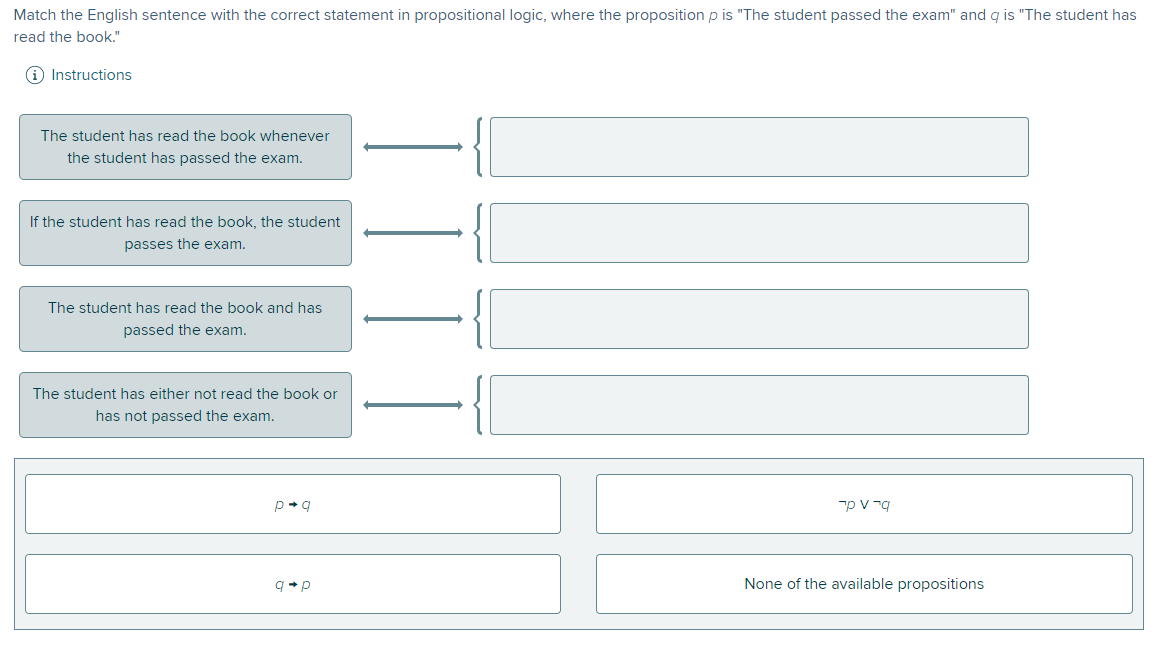 Match the English sentence with the correct statement in propositional logic, where the proposition $p$ is "The student passed the exam" and $q$ is "The student has read the book."

Instructions

The student has read the book whenever the student has passed the exam.

If the student has read the book, the student passes the exam.

The student has read the book and has passed the exam.

The student has either not read the book or has not passed the exam.

$p \rightarrow q$

$\neg p \vee \neg q$

$q \rightarrow p$

None of the available propositions